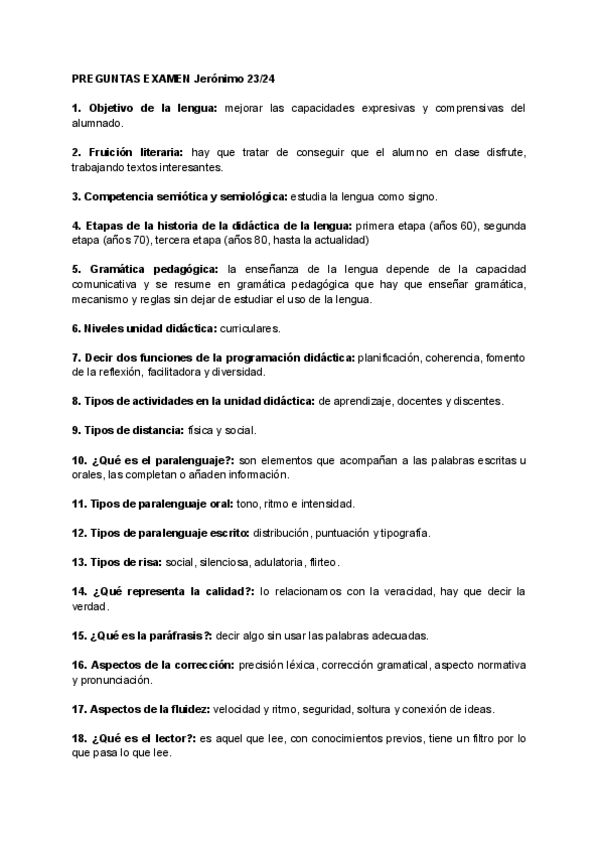 PREGUNTAS EXAMEN Jerónimo 23/24

1. Objetivo de la lengua: mejorar las capacidades expresivas y comprensivas del alumnado.

2. Fruición literaria: hay que tratar de conseguir que el alumno en clase disfrute, trabajando textos interesantes.

3. Competencia semiótica y semiológica: estudia la lengua como signo.

4. Etapas de la historia de la didáctica de la lengua: primera etapa (años 60), segunda etapa (años 70), tercera etapa (años 80, hasta la actualidad)

5. Gramática pedagógica: la enseñanza de la lengua depende de la capacidad comunicativa y se resume en gramática pedagógica que hay que enseñar gramática, mecanismo y reglas sin dejar de estudiar el uso de la lengua.

6. Niveles unidad didáctica: curriculares.

7. Decir dos funciones de la programación didáctica: planificación, coherencia, fomento de la reflexión, facilitadora y diversidad.

8. Tipos de actividades en la unidad didáctica: de aprendizaje, docentes y discentes.

9. Tipos de distancia: física y social.

10. ¿Qué es el paralenguaje?: son elementos que acompañan a las palabras escritas u orales, las completan o añaden información.

11. Tipos de paralenguaje oral: tono, ritmo e intensidad.

12. Tipos de paralenguaje escrito: distribución, puntuación y tipografía.

13. Tipos de risa: social, silenciosa, adulatoria, flirteo.

14. ¿Qué representa la calidad?: lo relacionamos con la veracidad, hay que decir la verdad.

15. ¿Qué es la paráfrasis?: decir algo sin usar las palabras adecuadas.

16. Aspectos de la corrección: precisión léxica, corrección gramatical, aspecto normativa y pronunciación.

17. Aspectos de la fluidez: velocidad y ritmo, seguridad, soltura y conexión de ideas.

18. ¿Qué es el lector?: es aquel que lee, con conocimientos previos, tiene un filtro por lo que pasa lo que lee.